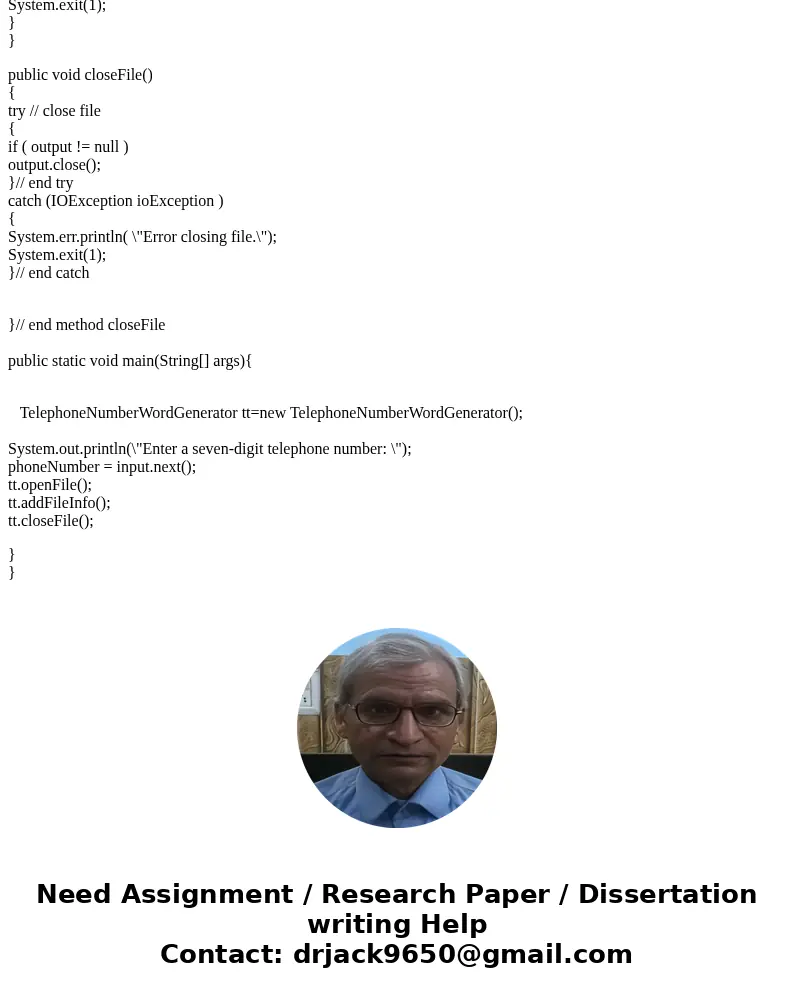 System.exit(1);
}
}

public void closeFile()
{
try // close file
{
if ( output != null )
output.close();
}// end try
catch (IOException ioException )
{
System.err.println( \"Error closing file.\");
System.exit(1);
}// end catch

}// end method closeFile

public static void main(String[] args){

TelephoneNumberWordGenerator tt=new TelephoneNumberWordGenerator();

System.out.println(\"Enter a seven-digit telephone number: \");
phoneNumber = input.next();
tt.openFile();
tt.addFileInfo();
tt.closeFile();

}
}

Need Assignment / Research Paper / Dissertation writing Help
Contact: drjack9650@gmail.com